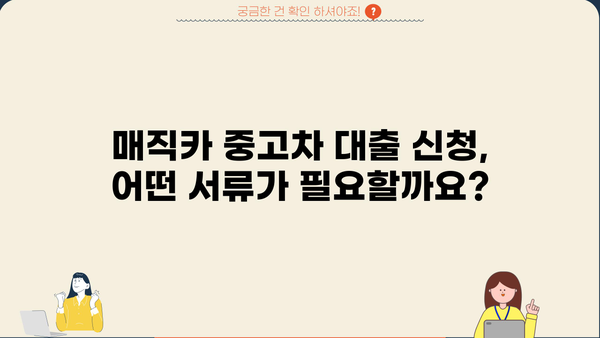 궁금한 건 확인 하셔야죠! ?

매직카 중고차 대출 신청, 어떤 서류가 필요할까요?